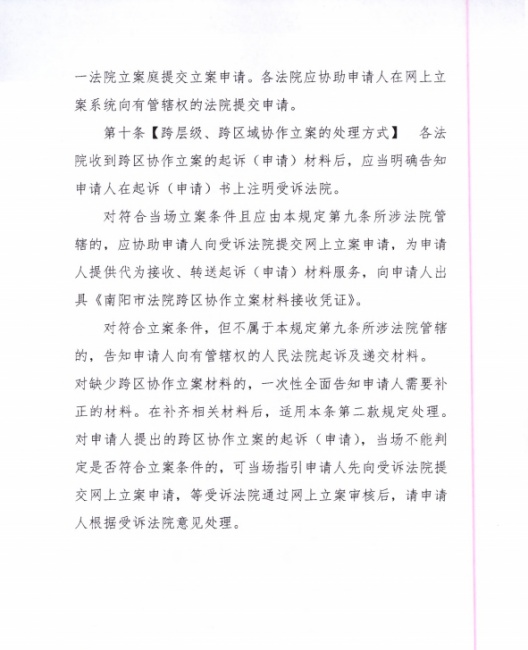 一法院立案庭提交立案申请。各法院应协助申请人在网上立案系统向有管辖权的法院提交申请。

第十条【跨层级、跨区域协作立案的处理方式】 各法院收到跨区协作立案的起诉（申请）材料后，应当明确告知申请人在起诉（申请）书上注明受诉法院。

对符合当场立案条件且应由本规定第九条所涉法院管辖的，应协助申请人向受诉法院提交网上立案申请，为申请人提供代为接收、转送起诉（申请）材料服务，向申请人出具《南阳市法院跨区协作立案材料接收凭证》。

对符合立案条件，但不属于本规定第九条所涉法院管辖的，告知申请人向有管辖权的人民法院起诉及递交材料。

对缺少跨区协作立案材料的，一次性全面告知申请人需要补正的材料。在补齐相关材料后，适用本条第二款规定处理。

对申请人提出的跨区协作立案的起诉（申请），当场不能判定是否符合立案条件的，可当场指引申请人先向受诉法院提交网上立案申请，等受诉法院通过网上立案审核后，请申请人根据受诉法院意见处理。